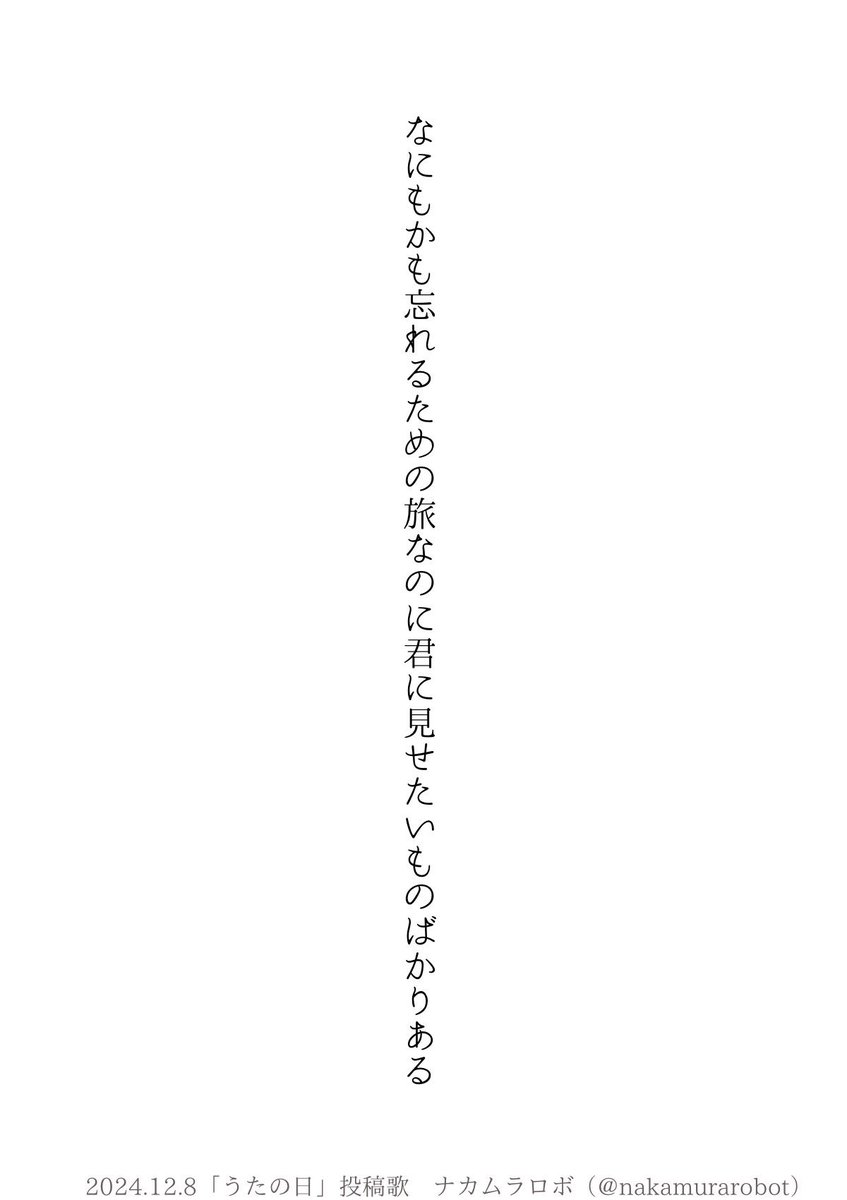 なにもかも忘れるための旅なのに君に見せたいものばかりある

2024.12.8「うたの日」投稿歌　ナカムラロボ（@nakamurarobot）